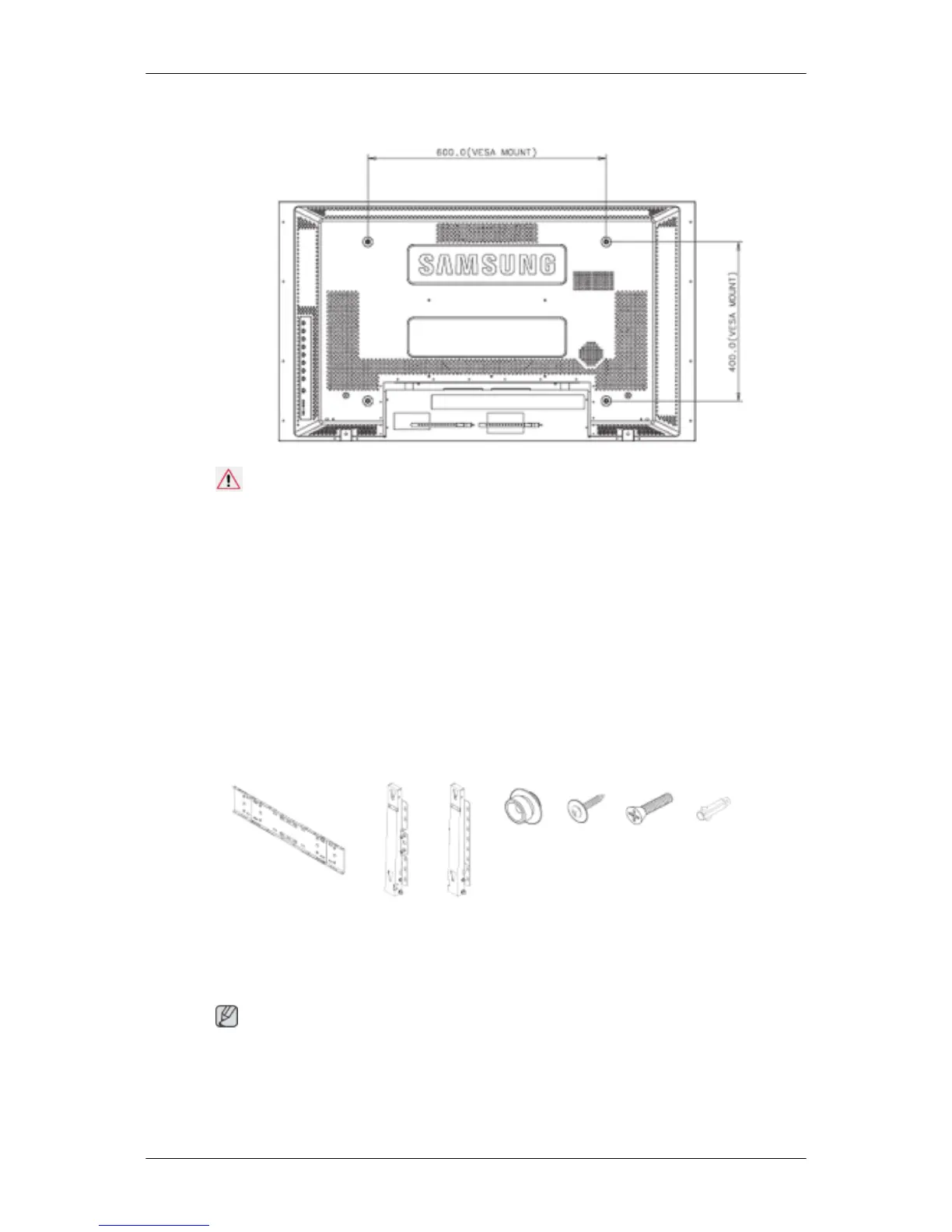 600.0(VESA MOUNT)

SAMSUNG

400.0(VESA MOUNT)